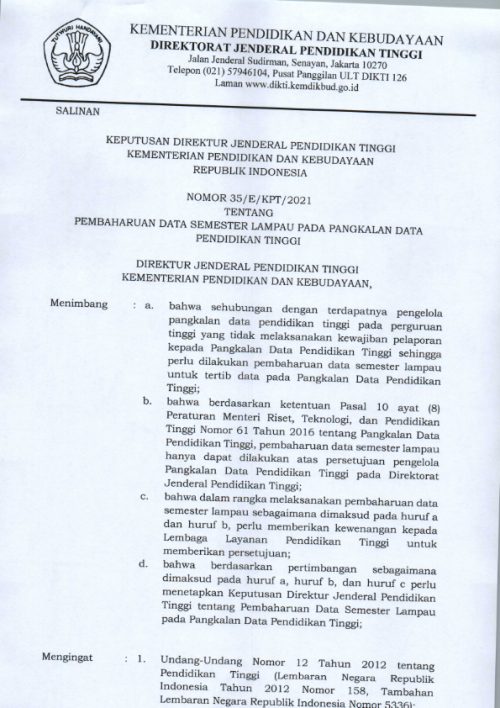 TUT WURI HANDAYANI

KEMENTERIAN PENDIDIKAN DAN KEBUDAYAAN
DIREKTORAT JENDERAL PENDIDIKAN TINGGI
Jalan Jenderal Sudirman, Senayan, Jakarta 10270
Telepon (021) 57946104, Pusat Panggilan ULT DIKTI 126
Laman www.dikti.kemdikbud.go.id

SALINAN

KEPUTUSAN DIREKTUR JENDERAL PENDIDIKAN TINGGI
KEMENTERIAN PENDIDIKAN DAN KEBUDAYAAN
REPUBLIK INDONESIA

NOMOR 35/E/KPT/2021
TENTANG
PEMBAHARUAN DATA SEMESTER LAMPAU PADA PANGKALAN DATA PENDIDIKAN TINGGI

DIREKTUR JENDERAL PENDIDIKAN TINGGI
KEMENTERIAN PENDIDIKAN DAN KEBUDAYAAN,

Menimbang : a. bahwa sehubungan dengan terdapatnya pengelola pangkalan data pendidikan tinggi pada perguruan tinggi yang tidak melaksanakan kewajiban pelaporan kepada Pangkalan Data Pendidikan Tinggi sehingga perlu dilakukan pembaharuan data semester lampau untuk tertib data pada Pangkalan Data Pendidikan Tinggi;
b. bahwa berdasarkan ketentuan Pasal 10 ayat (8) Peraturan Menteri Riset, Teknologi, dan Pendidikan Tinggi Nomor 61 Tahun 2016 tentang Pangkalan Data Pendidikan Tinggi, pembaharuan data semester lampau hanya dapat dilakukan atas persetujuan pengelola Pangkalan Data Pendidikan Tinggi pada Direktorat Jenderal Pendidikan Tinggi;
c. bahwa dalam rangka melaksanakan pembaharuan data semester lampau sebagaimana dimaksud pada huruf a dan huruf b, perlu memberikan kewenangan kepada Lembaga Layanan Pendidikan Tinggi untuk memberikan persetujuan;
d. bahwa berdasarkan pertimbangan sebagaimana dimaksud pada huruf a, huruf b, dan huruf c perlu menetapkan Keputusan Direktur Jenderal Pendidikan Tinggi tentang Pembaharuan Data Semester Lampau pada Pangkalan Data Pendidikan Tinggi;

Mengingat : 1. Undang-Undang Nomor 12 Tahun 2012 tentang Pendidikan Tinggi (Lembaran Negara Republik Indonesia Tahun 2012 Nomor 158, Tambahan Lembaran Negara Republik Indonesia Nomor 5336);